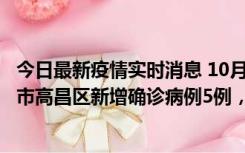 今日最新疫情实时消息 10月
市高昌区新增确诊病例5例，